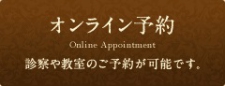 オンライン予約

Online Appointment

診察や教室のご予約が可能です。